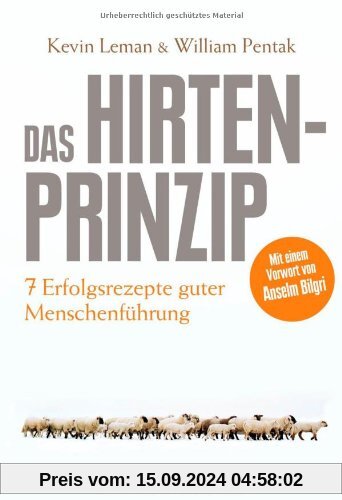 Urheberrechtlich geschütztes Material

Kevin Leman & William Pentak

DAS HIRTEN-PRINZIP

7 Erfolgsrezepte guter Menschenführung

Mit einem Vorwort von Anselm Bilgri

Preis vom: 15.09.2024 04:58:02